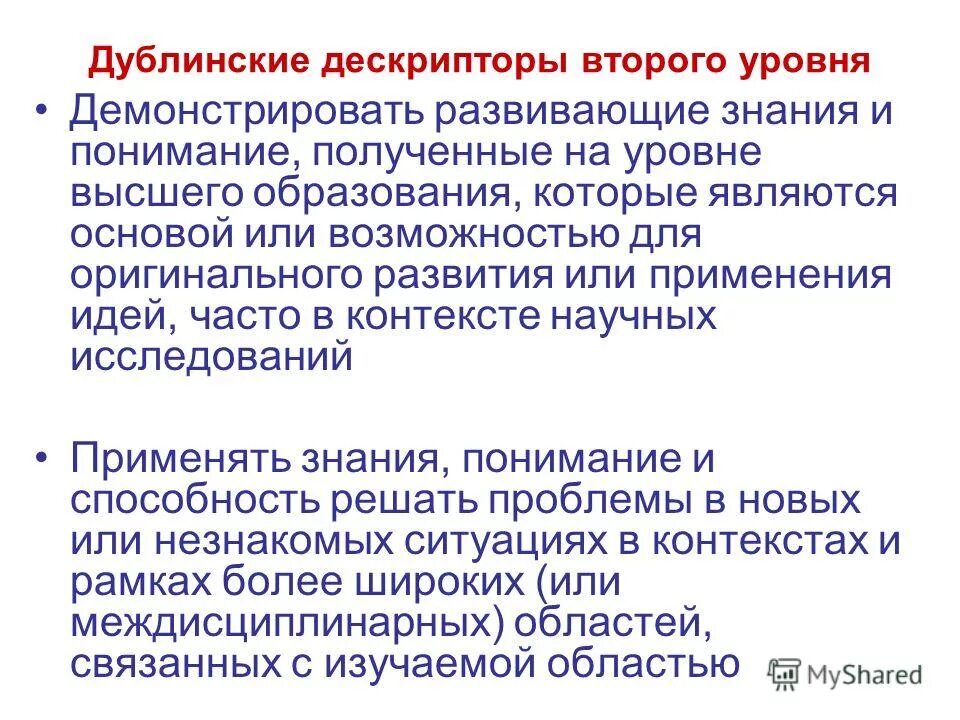 Дублинские дескрипторы второго уровня

• Демонстрировать развивающие знания и понимание, полученные на уровне высшего образования, которые являются основой или возможностью для оригинального развития или применения идей, часто в контексте научных исследований

• Применять знания, понимание и способность решать проблемы в новых или незнакомых ситуациях в контекстах и рамках более широких (или междисциплинарных) областей, связанных с изучаемой областью

MyShared